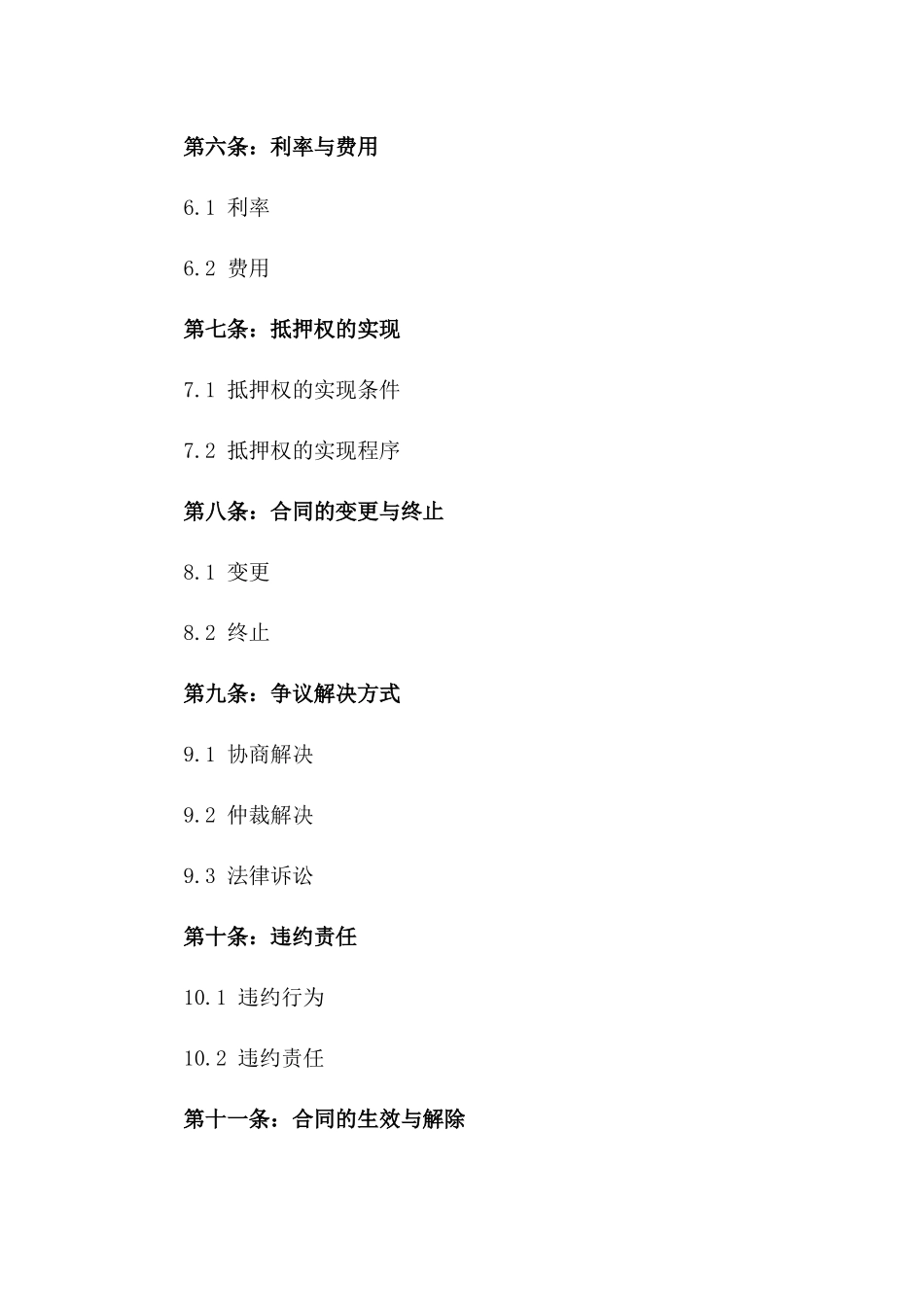 第六条：利率与费用

6.1 利率

6.2 费用

第七条：抵押权的实现

7.1 抵押权的实现条件

7.2 抵押权的实现程序

第八条：合同的变更与终止

8.1 变更

8.2 终止

第九条：争议解决方式

9.1 协商解决

9.2 仲裁解决

9.3 法律诉讼

第十条：违约责任

10.1 违约行为

10.2 违约责任

第十一条：合同的生效与解除